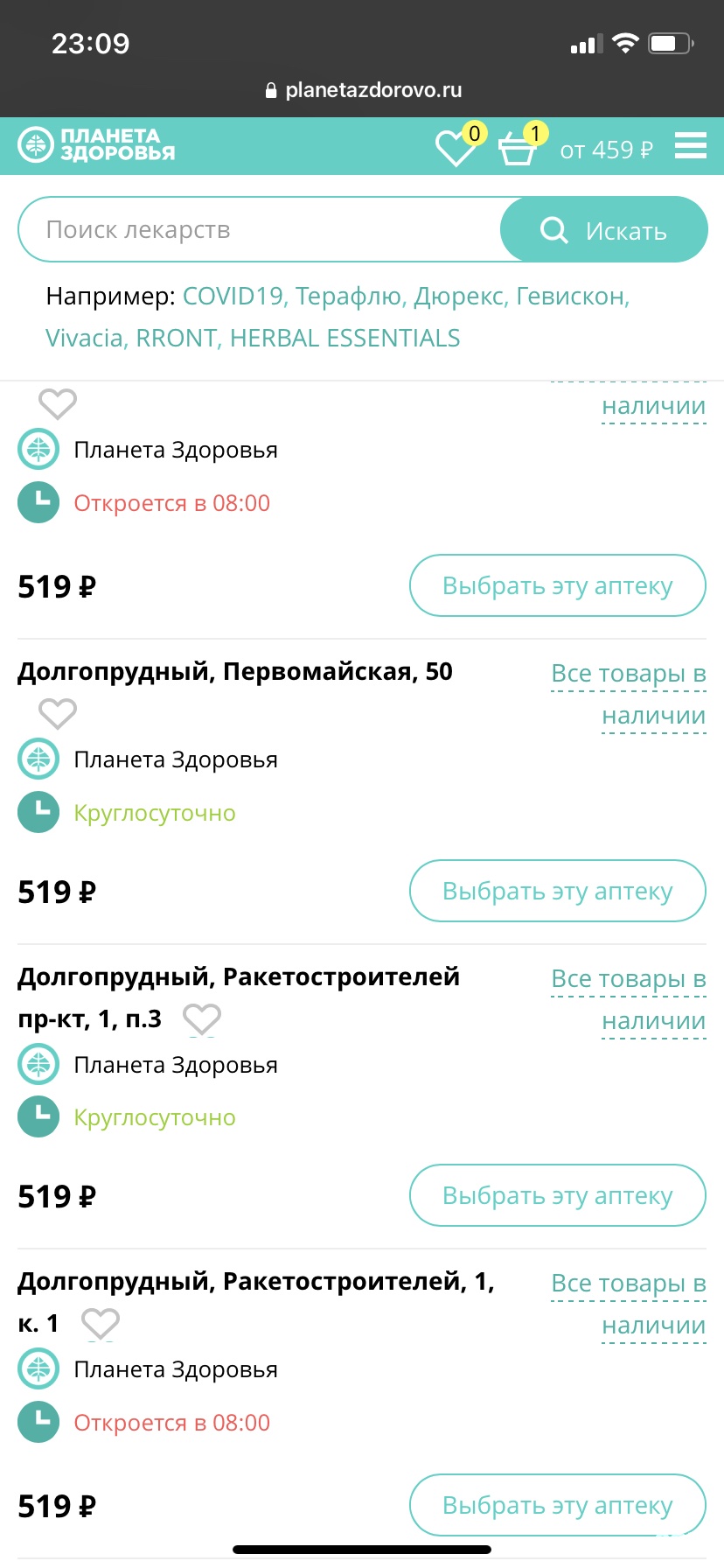 23:09

planetazdorovo.ru

ПЛАНЕТА ЗДОРОВЬЯ

0

1

от 459 ₽

Поиск лекарств

Искать

Например: COVID19, Терафлю, Дюрекс, Гевискон, Vivacia, RRONT, HERBAL ESSENTIALS

наличии

Планета Здоровья

Откроется в 08:00

519 ₽

Выбрать эту аптеку

Долгопрудный, Первомайская, 50

Все товары в наличии

Планета Здоровья

Круглосуточно

519 ₽

Выбрать эту аптеку

Долгопрудный, Ракетостроителей пр-кт, 1, п.3

Все товары в наличии

Планета Здоровья

Круглосуточно

519 ₽

Выбрать эту аптеку

Долгопрудный, Ракетостроителей, 1, к. 1

Все товары в наличии

Планета Здоровья

Откроется в 08:00

519 ₽

Выбрать эту аптеку